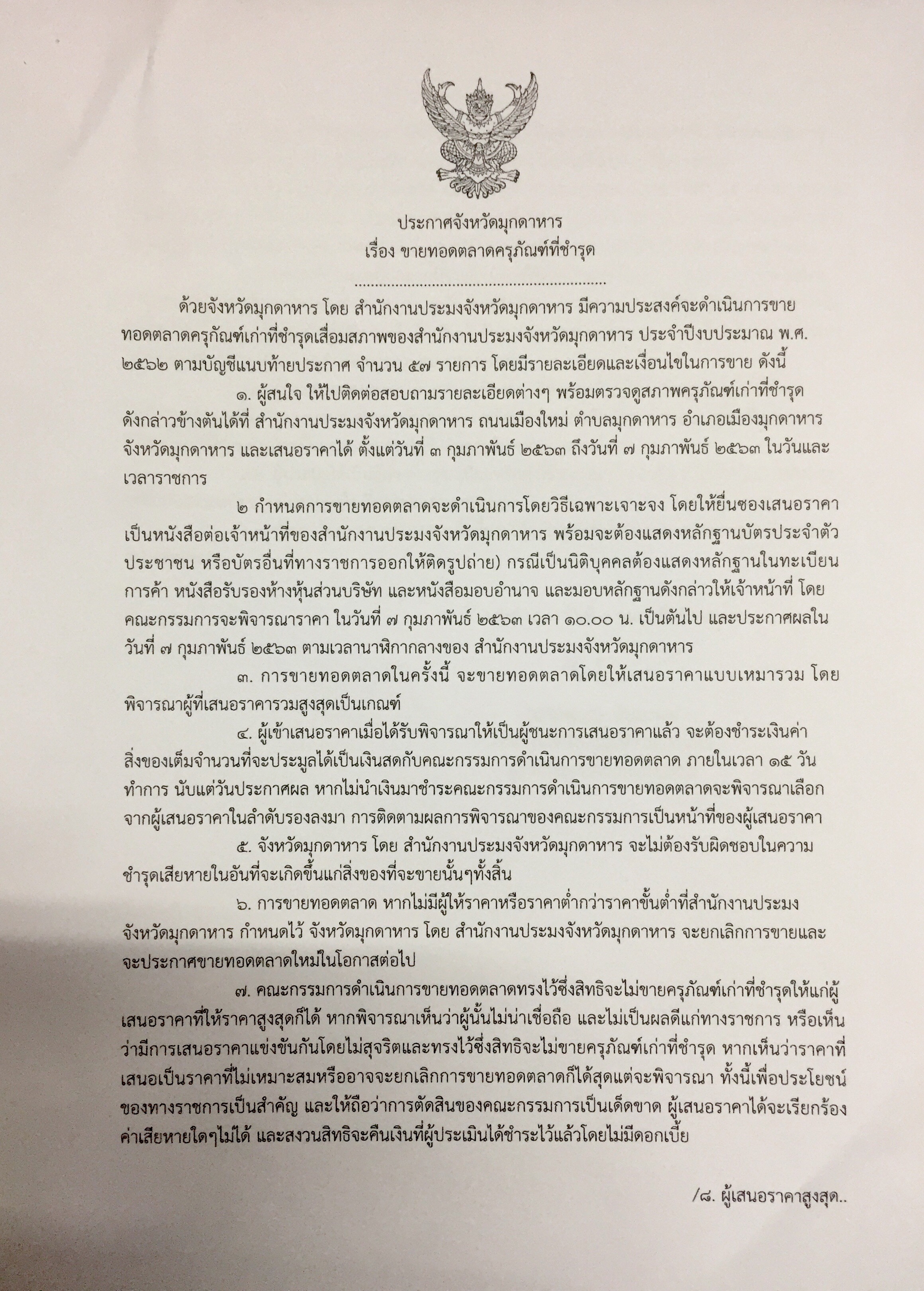 ประกาศจังหวัดมุกดาหาร
เรื่อง ขายทอดตลาดครุภัณฑ์ที่ชำรุด

..........................................................

ด้วยจังหวัดมุกดาหาร โดย สำนักงานประมงจังหวัดมุกดาหาร มีความประสงค์จะดำเนินการขายทอดตลาดครุภัณฑ์เก่าที่ชำรุดเสื่อมสภาพของสำนักงานประมงจังหวัดมุกดาหาร ประจำปีงบประมาณ พ.ศ. ๒๕๖๒ ตามบัญชีแนบท้ายประกาศ จำนวน ๕๗ รายการ โดยมีรายละเอียดและเงื่อนไขในการขาย ดังนี้

๑. ผู้สนใจ ให้ไปติดต่อสอบถามรายละเอียดต่างๆ พร้อมตรวจดูสภาพครุภัณฑ์เก่าที่ชำรุดดังกล่าวข้างต้นได้ที่ สำนักงานประมงจังหวัดมุกดาหาร ถนนเมืองใหม่ ตำบลมุกดาหาร อำเภอเมืองมุกดาหาร จังหวัดมุกดาหาร และเสนอราคาได้ ตั้งแต่วันที่ ๓ กุมภาพันธ์ ๒๕๖๓ ถึงวันที่ ๗ กุมภาพันธ์ ๒๕๖๓ ในวันและเวลาราชการ

๒ กำหนดการขายทอดตลาดจะดำเนินการโดยวิธีเฉพาะเจาะจง โดยให้ยื่นซองเสนอราคาเป็นหนังสือต่อเจ้าหน้าที่ของสำนักงานประมงจังหวัดมุกดาหาร พร้อมจะต้องแสดงหลักฐานบัตรประจำตัวประชาชน หรือบัตรอื่นที่ทางราชการออกให้ติดรูปถ่าย) กรณีเป็นนิติบุคคลต้องแสดงหลักฐานในทะเบียนการค้า หนังสือรับรองห้างหุ้นส่วนบริษัท และหนังสือมอบอำนาจ และมอบหลักฐานดังกล่าวให้เจ้าหน้าที่ โดยคณะกรรมการจะพิจารณาราคา ในวันที่ ๗ กุมภาพันธ์ ๒๕๖๓ เวลา ๑๐.๐๐ น. เป็นต้นไป และประกาศผลในวันที่ ๗ กุมภาพันธ์ ๒๕๖๓ ตามเวลานาฬิกากลางของ สำนักงานประมงจังหวัดมุกดาหาร

๓. การขายทอดตลาดในครั้งนี้ จะขายทอดตลาดโดยให้เสนอราคาแบบเหมารวม โดยพิจารณาผู้ที่เสนอราคารวมสูงสุดเป็นเกณฑ์

๔. ผู้เข้าเสนอราคาเมื่อได้รับพิจารณาให้เป็นผู้ชนะการเสนอราคาแล้ว จะต้องชำระเงินค่าสิ่งของเต็มจำนวนที่จะประมูลได้เป็นเงินสดกับคณะกรรมการดำเนินการขายทอดตลาด ภายในเวลา ๑๕ วันทำการ นับแต่วันประกาศผล หากไม่นำเงินมาชำระคณะกรรมการดำเนินการขายทอดตลาดจะพิจารณาเลือกจากผู้เสนอราคาในลำดับรองลงมา การติดตามผลการพิจารณาของคณะกรรมการเป็นหน้าที่ของผู้เสนอราคา

๕. จังหวัดมุกดาหาร โดย สำนักงานประมงจังหวัดมุกดาหาร จะไม่ต้องรับผิดชอบในความชำรุดเสียหายในอันที่จะเกิดขึ้นแก่สิ่งของที่จะขายนั้นๆทั้งสิ้น

๖. การขายทอดตลาด หากไม่มีผู้ให้ราคาหรือราคาต่ำกว่าราคาขั้นต่ำที่สำนักงานประมงจังหวัดมุกดาหาร กำหนดไว้ จังหวัดมุกดาหาร โดย สำนักงานประมงจังหวัดมุกดาหาร จะยกเลิกการขายและจะประกาศขายทอดตลาดใหม่ในโอกาสต่อไป

๗. คณะกรรมการดำเนินการขายทอดตลาดทรงไว้ซึ่งสิทธิจะไม่ขายครุภัณฑ์เก่าที่ชำรุดให้แก่ผู้เสนอราคาที่ให้ราคาสูงสุดก็ได้ หากพิจารณาเห็นว่าผู้นั้นไม่น่าเชื่อถือ และไม่เป็นผลดีแก่ทางราชการ หรือเห็นว่ามีการเสนอราคาแข่งขันกันโดยไม่สุจริตและทรงไว้ซึ่งสิทธิจะไม่ขายครุภัณฑ์เก่าที่ชำรุด หากเห็นว่าราคาที่เสนอเป็นราคาที่ไม่เหมาะสมหรืออาจจะยกเลิกการขายทอดตลาดก็ได้สุดแต่จะพิจารณา ทั้งนี้เพื่อประโยชน์ของทางราชการเป็นสำคัญ และให้ถือว่าการตัดสินของคณะกรรมการเป็นเด็ดขาด ผู้เสนอราคาได้จะเรียกร้องค่าเสียหายใดๆไม่ได้ และสงวนสิทธิจะคืนเงินที่ผู้ประเมินได้ชำระไว้แล้วโดยไม่มีดอกเบี้ย

/๘. ผู้เสนอราคาสูงสุด..